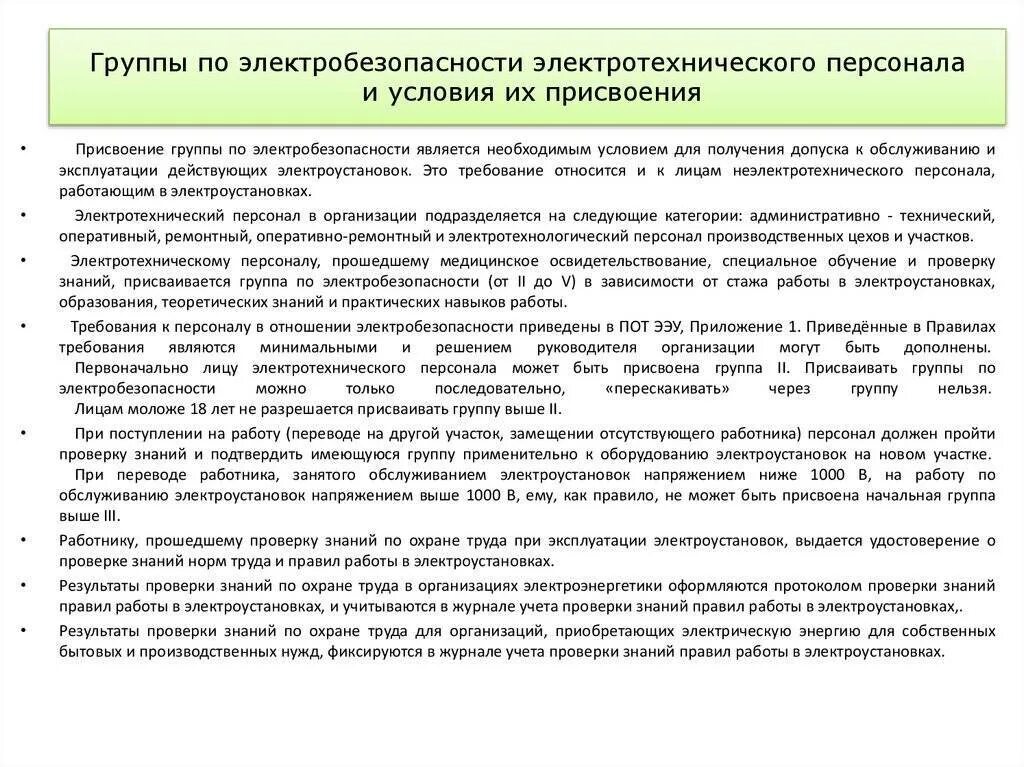 Группы по электробезопасности электротехнического персонала и условия их присвоения

• Присвоение группы по электробезопасности является необходимым условием для получения допуска к обслуживанию и эксплуатации действующих электроустановок. Это требование относится и к лицам неэлектротехнического персонала, работающим в электроустановках.

• Электротехнический персонал в организации подразделяется на следующие категории: административно - технический, оперативный, ремонтный, оперативно-ремонтный и электротехнологический персонал производственных цехов и участков.

• Электротехническому персоналу, прошедшему медицинское освидетельствование, специальное обучение и проверку знаний, присваивается группа по электробезопасности (от II до V) в зависимости от стажа работы в электроустановках, образования, теоретических знаний и практических навыков работы.

• Требования к персоналу в отношении электробезопасности приведены в ПОТ ЭЭУ, Приложение 1. Приведённые в Правилах требования являются минимальными и решением руководителя организации могут быть дополнены. Первоначально лицу электротехнического персонала может быть присвоена группа II. Присваивать группы по электробезопасности можно только последовательно, «перескакивать» через группу нельзя. Лицам моложе 18 лет не разрешается присваивать группу выше II.

• При поступлении на работу (переводе на другой участок, замещении отсутствующего работника) персонал должен пройти проверку знаний и подтвердить имеющуюся группу применительно к оборудованию электроустановок на новом участке. При переводе работника, занятого обслуживанием электроустановок напряжением ниже 1000 В, на работу по обслуживанию электроустановок напряжением выше 1000 В, ему, как правило, не может быть присвоена начальная группа выше III.

• Работнику, прошедшему проверку знаний по охране труда при эксплуатации электроустановок, выдается удостоверение о проверке знаний норм труда и правил работы в электроустановках.

• Результаты проверки знаний по охране труда в организациях электроэнергетики оформляются протоколом проверки знаний правил работы в электроустановках, и учитываются в журнале учета проверки знаний правил работы в электроустановках,.

• Результаты проверки знаний по охране труда для организаций, приобретающих электрическую энергию для собственных бытовых и производственных нужд, фиксируются в журнале учета проверки знаний правил работы в электроустановках.